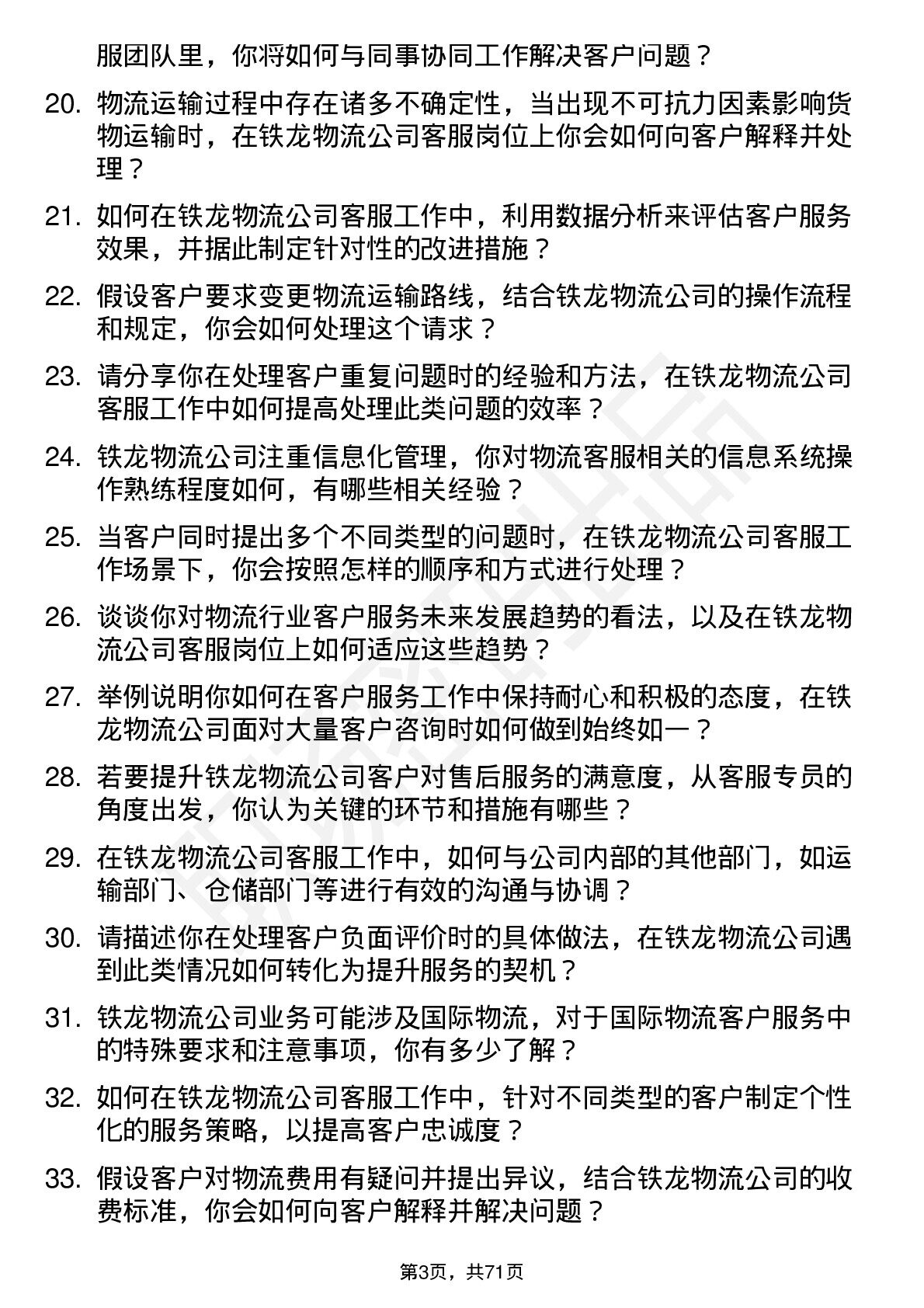 服团队里，你将如何与同事协同工作解决客户问题？

20. 物流运输过程中存在诸多不确定性，当出现不可抗力因素影响货物运输时，在铁龙物流公司客服岗位上你会如何向客户解释并处理？

21. 如何在铁龙物流公司客服工作中，利用数据分析来评估客户服务效果，并据此制定针对性的改进措施？

22. 假设客户要求变更物流运输路线，结合铁龙物流公司的操作流程和规定，你会如何处理这个请求？

23. 请分享你在处理客户重复问题时的经验和方法，在铁龙物流公司客服工作中如何提高处理此类问题的效率？

24. 铁龙物流公司注重信息化管理，你对物流客服相关的信息系统操作熟练程度如何，有哪些相关经验？

25. 当客户同时提出多个不同类型的问题时，在铁龙物流公司客服工作场景下，你会按照怎样的顺序和方式进行处理？

26. 谈谈你对物流行业客户服务未来发展趋势的看法，以及在铁龙物流公司客服岗位上如何适应这些趋势？

27. 举例说明你如何在客户服务工作中保持耐心和积极的态度，在铁龙物流公司面对大量客户咨询时如何做到始终如一？

28. 若要提升铁龙物流公司客户对售后服务的满意度，从客服专员的角度出发，你认为关键的环节和措施有哪些？

29. 在铁龙物流公司客服工作中，如何与公司内部的其他部门，如运输部门、仓储部门等进行有效的沟通与协调？

30. 请描述你在处理客户负面评价时的具体做法，在铁龙物流公司遇到此类情况如何转化为提升服务的契机？

31. 铁龙物流公司业务可能涉及国际物流，对于国际物流客户服务中的特殊要求和注意事项，你有多少了解？

32. 如何在铁龙物流公司客服工作中，针对不同类型的客户制定个性化的服务策略，以提高客户忠诚度？

33. 假设客户对物流费用有疑问并提出异议，结合铁龙物流公司的收费标准，你会如何向客户解释并解决问题？

第3页，共71页